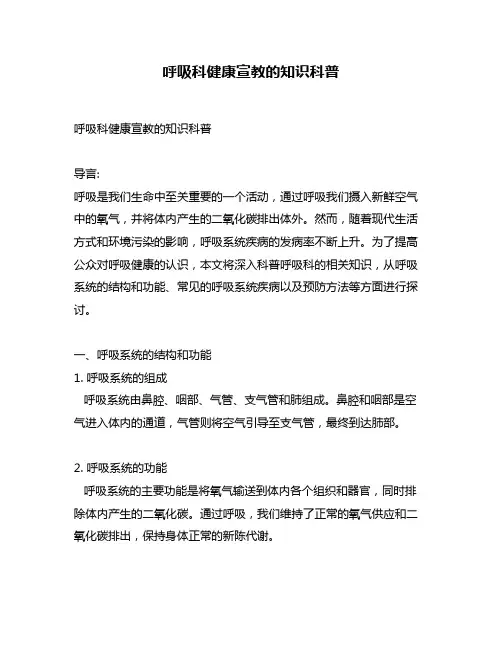 呼吸科健康宣教的知识科普

呼吸科健康宣教的知识科普

导言:
呼吸是我们生命中至关重要的一个活动，通过呼吸我们摄入新鲜空气中的氧气，并将体内产生的二氧化碳排出体外。然而，随着现代生活方式和环境污染的影响，呼吸系统疾病的发病率不断上升。为了提高公众对呼吸健康的认识，本文将深入科普呼吸科的相关知识，从呼吸系统的结构和功能、常见的呼吸系统疾病以及预防方法等方面进行探讨。

一、呼吸系统的结构和功能
1. 呼吸系统的组成
呼吸系统由鼻腔、咽部、气管、支气管和肺组成。鼻腔和咽部是空气进入体内的通道，气管则将空气引导至支气管，最终到达肺部。

2. 呼吸系统的功能
呼吸系统的主要功能是将氧气输送到体内各个组织和器官，同时排除体内产生的二氧化碳。通过呼吸，我们维持了正常的氧气供应和二氧化碳排出，保持身体正常的新陈代谢。